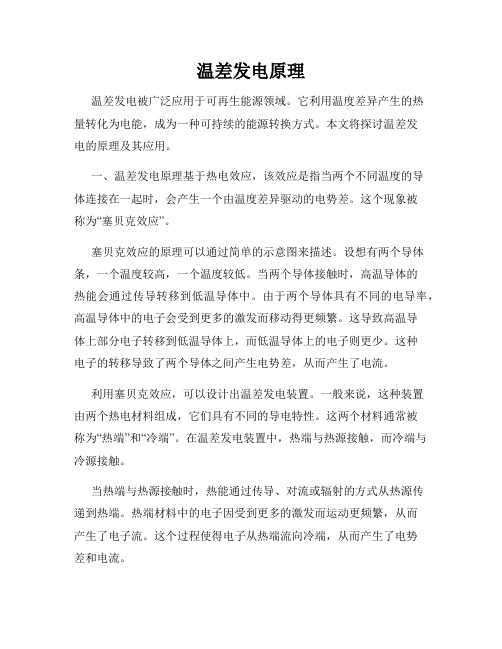 温差发电原理

温差发电被广泛应用于可再生能源领域。它利用温度差异产生的热量转化为电能，成为一种可持续的能源转换方式。本文将探讨温差发电的原理及其应用。

一、温差发电原理基于热电效应，该效应是指当两个不同温度的导体连接在一起时，会产生一个由温度差异驱动的电势差。这个现象被称为“塞贝克效应”。

塞贝克效应的原理可以通过简单的示意图来描述。设想有两个导体条，一个温度较高，一个温度较低。当两个导体接触时，高温导体的热能会通过传导转移到低温导体中。由于两个导体具有不同的电导率，高温导体中的电子会受到更多的激发而移动得更频繁。这导致高温导体上部分电子转移到低温导体上，而低温导体上的电子则更少。这种电子的转移导致了两个导体之间产生电势差，从而产生了电流。

利用塞贝克效应，可以设计出温差发电装置。一般来说，这种装置由两个热电材料组成，它们具有不同的导电特性。这两个材料通常被称为“热端”和“冷端”。在温差发电装置中，热端与热源接触，而冷端与冷源接触。

当热端与热源接触时，热能通过传导、对流或辐射的方式从热源传递到热端。热端材料中的电子因受到更多的激发而运动更频繁，从而产生了电子流。这个过程使得电子从热端流向冷端，从而产生了电势差和电流。